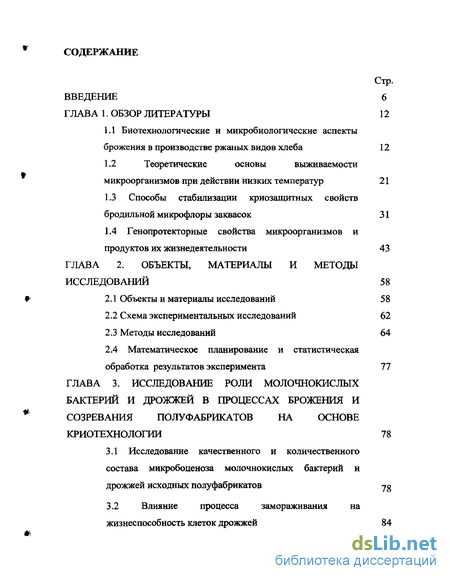 СОДЕРЖАНИЕ

Стр.

ВВЕДЕНИЕ 6

ГЛАВА 1. ОБЗОР ЛИТЕРАТУРЫ 12

1.1 Биотехнологические и микробиологические аспекты брожения в производстве ржаных видов хлеба 12

1.2 Теоретические основы выживаемости микроорганизмов при действии низких температур 21

1.3 Способы стабилизации криозащитных свойств бродильной микрофлоры заквасок 31

1.4 Генопротекторные свойства микроорганизмов и продуктов их жизнедеятельности 43

ГЛАВА 2. ОБЪЕКТЫ, МАТЕРИАЛЫ И МЕТОДЫ ИССЛЕДОВАНИЙ 58

2.1 Объекты и материалы исследований 58

2.2 Схема экспериментальных исследований 62

2.3 Методы исследований 64

2.4 Математическое планирование и статистическая обработка результатов эксперимента 77

ГЛАВА 3. ИССЛЕДОВАНИЕ РОЛИ МОЛОЧНОКИСЛЫХ БАКТЕРИЙ И ДРОЖЖЕЙ В ПРОЦЕССАХ БРОЖЕНИЯ И СОЗРЕВАНИЯ ПОЛУФАБРИКАТОВ НА ОСНОВЕ КРИОТЕХНОЛОГИИ 78

3.1 Исследование качественного и количественного состава микробоценоза молочнокислых бактерий и дрожжей исходных полуфабрикатов 78

3.2 Влияние процесса замораживания на жизнеспособность клеток дрожжей 84

dsLib.net
библиотека диссертаций